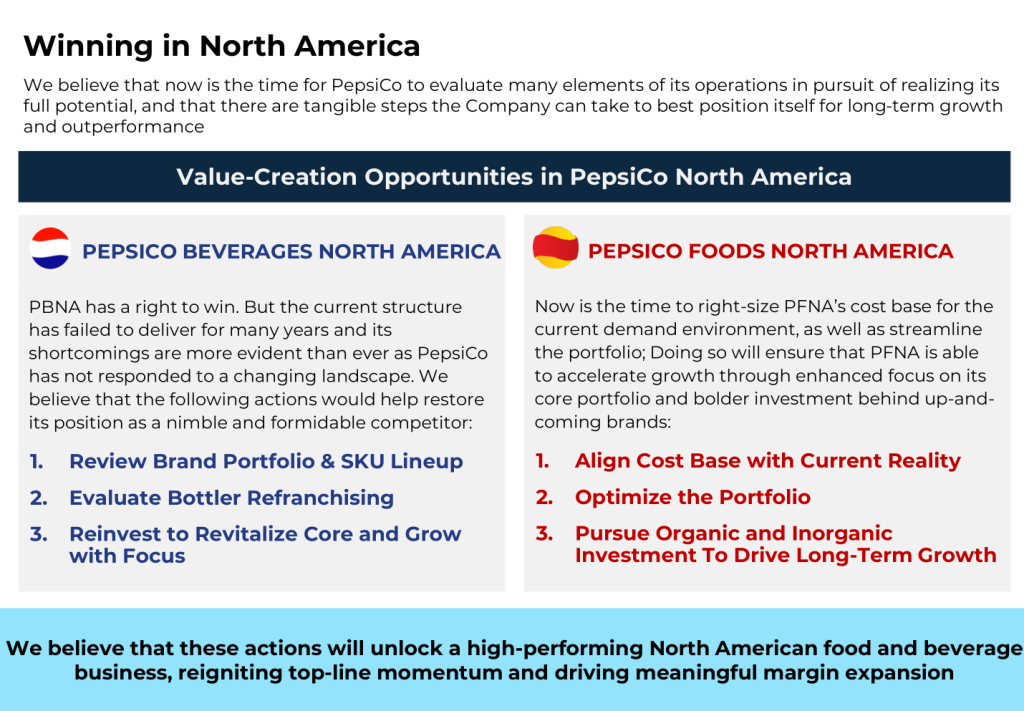 Winning in North America

We believe that now is the time for PepsiCo to evaluate many elements of its operations in pursuit of realizing its full potential, and that there are tangible steps the Company can take to best position itself for long-term growth and outperformance

Value-Creation Opportunities in PepsiCo North America

PEPSICO BEVERAGES NORTH AMERICA

PBNA has a right to win. But the current structure has failed to deliver for many years and its shortcomings are more evident than ever as PepsiCo has not responded to a changing landscape. We believe that the following actions would help restore its position as a nimble and formidable competitor:

1. Review Brand Portfolio & SKU Lineup
2. Evaluate Bottler Refranchising
3. Reinvest to Revitalize Core and Grow with Focus

PEPSICO FOODS NORTH AMERICA

Now is the time to right-size PFNA's cost base for the current demand environment, as well as streamline the portfolio; Doing so will ensure that PFNA is able to accelerate growth through enhanced focus on its core portfolio and bolder investment behind up-and-coming brands:

1. Align Cost Base with Current Reality
2. Optimize the Portfolio
3. Pursue Organic and Inorganic Investment To Drive Long-Term Growth

We believe that these actions will unlock a high-performing North American food and beverage business, reigniting top-line momentum and driving meaningful margin expansion